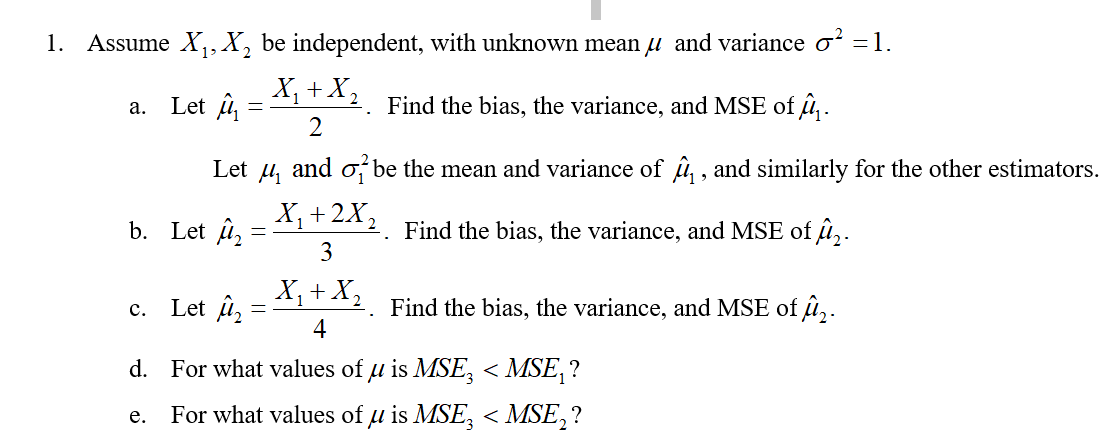 1. Assume $X_1, X_2$ be independent, with unknown mean $\mu$ and variance $\sigma^2 = 1$.

a. Let $\hat{\mu}_1 = \frac{X_1 + X_2}{2}$. Find the bias, the variance, and MSE of $\hat{\mu}_1$.

Let $\mu_1$ and $\sigma_1^2$ be the mean and variance of $\hat{\mu}_1$, and similarly for the other estimators.

b. Let $\hat{\mu}_2 = \frac{X_1 + 2X_2}{3}$. Find the bias, the variance, and MSE of $\hat{\mu}_2$.

c. Let $\hat{\mu}_2 = \frac{X_1 + X_2}{4}$. Find the bias, the variance, and MSE of $\hat{\mu}_2$.

d. For what values of $\mu$ is $MSE_3 < MSE_1$?

e. For what values of $\mu$ is $MSE_3 < MSE_2$?